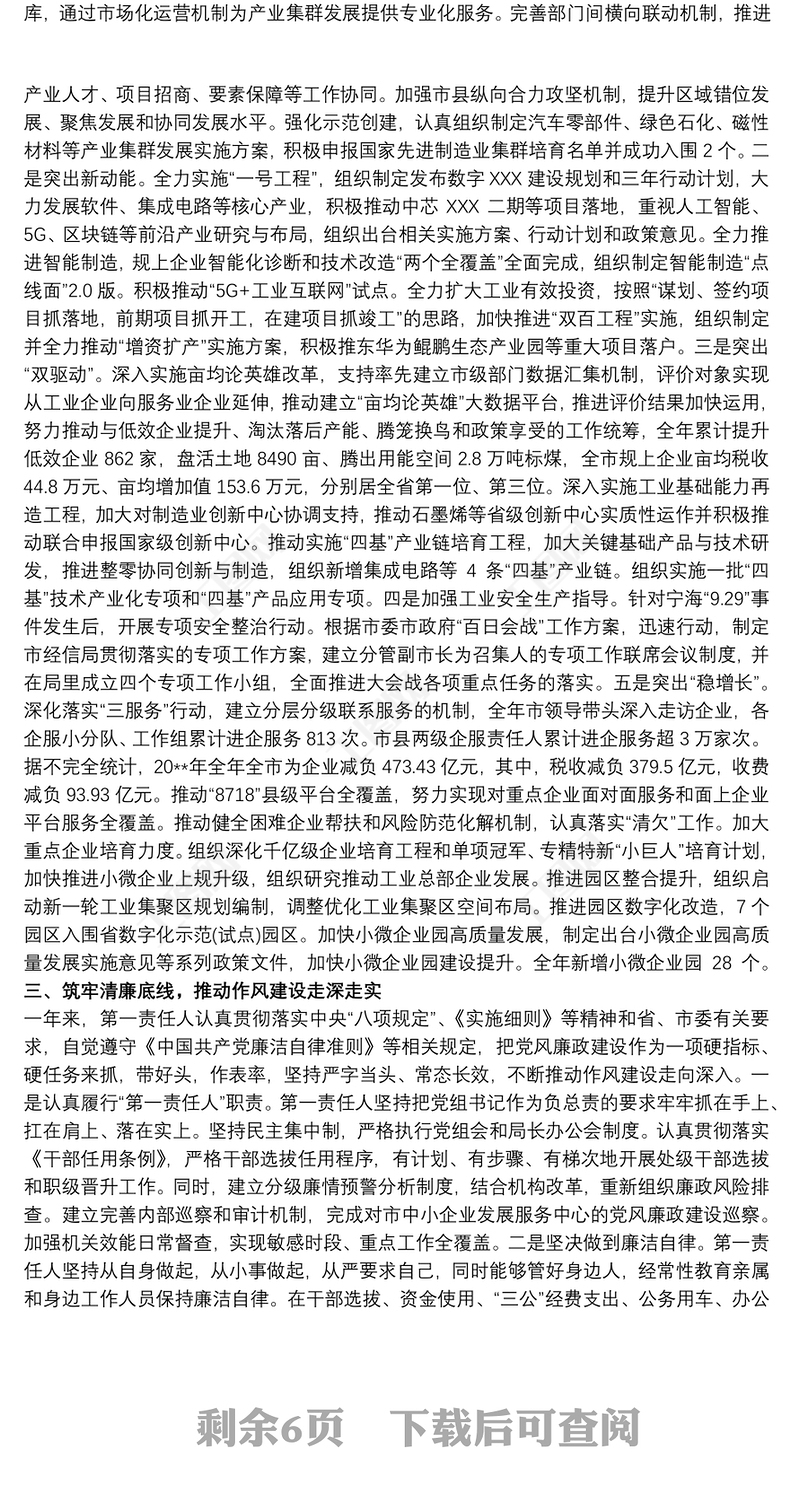 库，通过市场化运营机制为产业集群发展提供专业化服务。完善部门间横向联动机制，推进

产业人才、项目招商、要素保障等工作协同。加强市县纵向合力攻坚机制，提升区域错位发展、聚焦发展和协同发展水平。强化示范创建，认真组织制定汽车零部件、绿色石化、磁性材料等产业集群发展实施方案，积极申报国家先进制造业集群培育名单并成功入围 2 个。二是突出新动能。全力实施“一号工程”，组织制定发布数字 XXX 建设规划和三年行动计划，大力发展软件、集成电路等核心产业，积极推动中芯 XXX 二期等项目落地，重视人工智能、5G、区块链等前沿产业研究与布局，组织出台相关实施方案、行动计划和政策意见。全力推进智能制造，规上企业智能化诊断和技术改造“两个全覆盖”全面完成，组织制定智能制造“点线面”2.0 版。积极推动“5G+工业互联网”试点。全力扩大工业有效投资，按照“谋划、签约项目抓落地，前期项目抓开工，在建项目抓竣工”的思路，加快推进“双百工程”实施，组织制定并全力推动“增资扩产”实施方案，积极推东华为鲲鹏生态产业园等重大项目落户。三是突出“双驱动”。深入实施亩均论英雄改革，支持率先建立市级部门数据汇集机制，评价对象实现从工业企业向服务业企业延伸，推动建立“亩均论英雄”大数据平台，推进评价结果加快运用，努力推动与低效企业提升、淘汰落后产能、腾笼换鸟和政策享受的工作统筹，全年累计提升低效企业 862 家，盘活土地 8490 亩、腾出用能空间 2.8 万吨标煤，全市规上企业亩均税收 44.8 万元、亩均增加值 153.6 万元，分别居全省第一位、第三位。深入实施工业基础能力再造工程，加大对制造业创新中心协调支持，推动石墨烯等省级创新中心实质性运作并积极推动联合申报国家级创新中心。推动实施“四基”产业链培育工程，加大关键基础产品与技术研发，推进整零协同创新与制造，组织新增集成电路等 4 条“四基”产业链。组织实施一批“四基”技术产业化专项和“四基”产品应用专项。四是加强工业安全生产指导。针对宁海“9.29”事件发生后，开展专项安全整治行动。根据市委市政府“百日会战”工作方案，迅速行动，制定市经信局贯彻落实的专项工作方案，建立分管副市长为召集人的专项工作联席会议制度，并在局里成立四个专项工作小组，全面推进大会战各项重点任务的落实。五是突出“稳增长”。深化落实“三服务”行动，建立分层分级联系服务的机制，全年市领导带头深入走访企业，各企服小分队、工作组累计进企服务 813 次。市县两级企服责任人累计进企服务超 3 万家次。据不完全统计，20**年全年全市为企业减负 473.43 亿元，其中，税收减负 379.5 亿元，收费减负 93.93 亿元。推动“8718”县级平台全覆盖，努力实现对重点企业面对面服务和面上企业平台服务全覆盖。推动健全困难企业帮扶和风险防范化解机制，认真落实“清欠”工作。加大重点企业培育力度。组织深化千亿级企业培育工程和单项冠军、专精特新“小巨人”培育计划，加快推进小微企业上规升级，组织研究推动工业总部企业发展。推进园区整合提升，组织启动新一轮工业集聚区规划编制，调整优化工业集聚区空间布局。推进园区数字化改造，7 个园区入围省数字化示范(试点)园区。加快小微企业园高质量发展，制定出台小微企业园高质量发展实施意见等系列政策文件，加快小微企业园建设提升。全年新增小微企业园 28 个。
三、筑牢清廉底线，推动作风建设走深走实
一年来，第一责任人认真贯彻落实中央“八项规定”、《实施细则》等精神和省、市委有关要求，自觉遵守《中国共产党廉洁自律准则》等相关规定，把党风廉政建设作为一项硬指标、硬任务来抓，带好头，作表率，坚持严字当头、常态长效，不断推动作风建设走向深入。一是认真履行“第一责任人”职责。第一责任人坚持把党组书记作为负总责的要求牢牢抓在手上、扛在肩上、落在实上。坚持民主集中制，严格执行党组会和局长办公会制度。认真贯彻落实《干部任用条例》，严格干部选拔任用程序，有计划、有步骤、有梯次地开展处级干部选拔和职级晋升工作。同时，建立分级廉情预警分析制度，结合机构改革，重新组织廉政风险排查。建立完善内部巡察和审计机制，完成对市中小企业发展服务中心的党风廉政建设巡察。加强机关效能日常督查，实现敏感时段、重点工作全覆盖。二是坚决做到廉洁自律。第一责任人坚持从自身做起，从小事做起，从严要求自己，同时能够管好身边人，经常性教育亲属和身边工作人员保持廉洁自律。在干部选拔、资金使用、“三公”经费支出、公务用车、办公

剩余6页 下载后可查阅